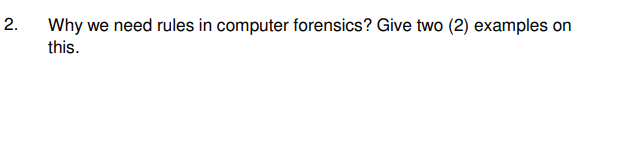 2. Why we need rules in computer forensics? Give two (2) examples on this.